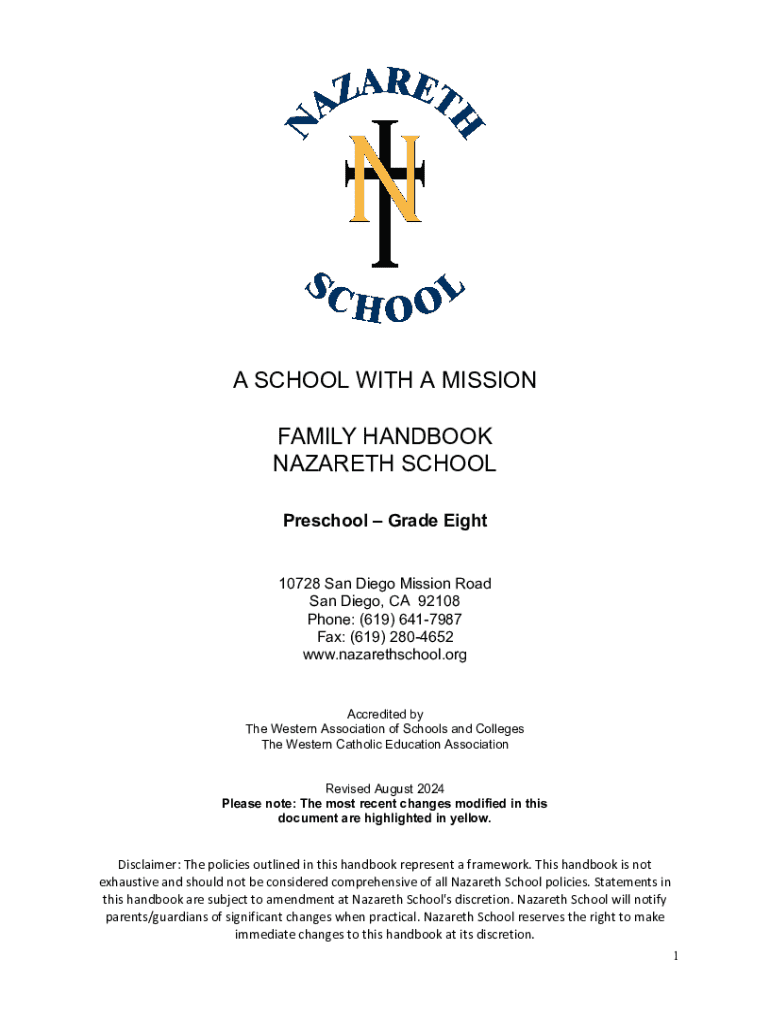 NAZARETH
N
SCHOOL

A SCHOOL WITH A MISSION

FAMILY HANDBOOK
NAZARETH SCHOOL

Preschool – Grade Eight

10728 San Diego Mission Road
San Diego, CA 92108
Phone: (619) 641-7987
Fax: (619) 280-4652
www.nazarethschool.org

Accredited by
The Western Association of Schools and Colleges
The Western Catholic Education Association

Revised August 2024
Please note: The most recent changes modified in this document are highlighted in yellow.

Disclaimer: The policies outlined in this handbook represent a framework. This handbook is not exhaustive and should not be considered comprehensive of all Nazareth School policies. Statements in this handbook are subject to amendment at Nazareth School's discretion. Nazareth School will notify parents/guardians of significant changes when practical. Nazareth School reserves the right to make immediate changes to this handbook at its discretion.

1